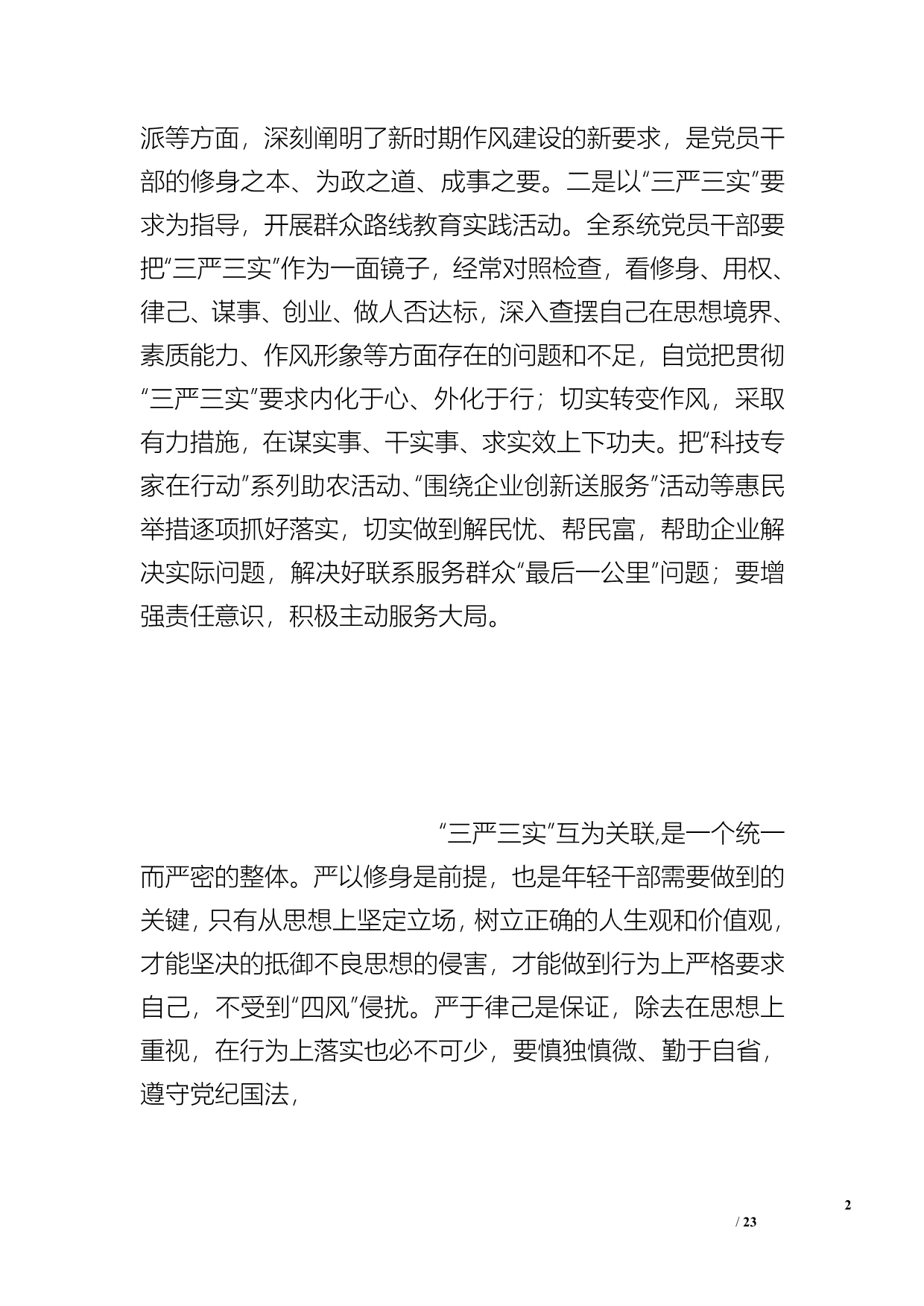 派等方面，深刻阐明了新时期作风建设的新要求，是党员干部的修身之本、为政之道、成事之要。二是以“三严三实”要求为指导，开展群众路线教育实践活动。全系统党员干部要把“三严三实”作为一面镜子，经常对照检查，看修身、用权、律己、谋事、创业、做人否达标，深入查摆自己在思想境界、素质能力、作风形象等方面存在的问题和不足，自觉把贯彻“三严三实”要求内化于心、外化于行；切实转变作风，采取有力措施，在谋实事、干实事、求实效上下功夫。把“科技专家在行动”系列助农活动、“围绕企业创新送服务”活动等惠民举措逐项抓好落实，切实做到解民忧、帮民富，帮助企业解决实际问题，解决好联系服务群众“最后一公里”问题；要增强责任意识，积极主动服务大局。

“三严三实”互为关联,是一个统一而严密的整体。严以修身是前提，也是年轻干部需要做到的关键，只有从思想上坚定立场，树立正确的人生观和价值观，才能坚决的抵御不良思想的侵害，才能做到行为上严格要求自己，不受到“四风”侵扰。严于律己是保证，除去在思想上重视，在行为上落实也必不可少，要慎独慎微、勤于自省，遵守党纪国法，

2

/ 23